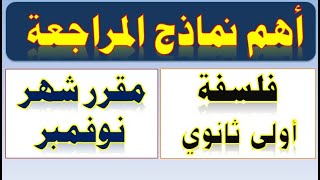 أهم نماذج المراجعة

فلسفة
أولى ثانوي

مقرر شهر
نوفمبر